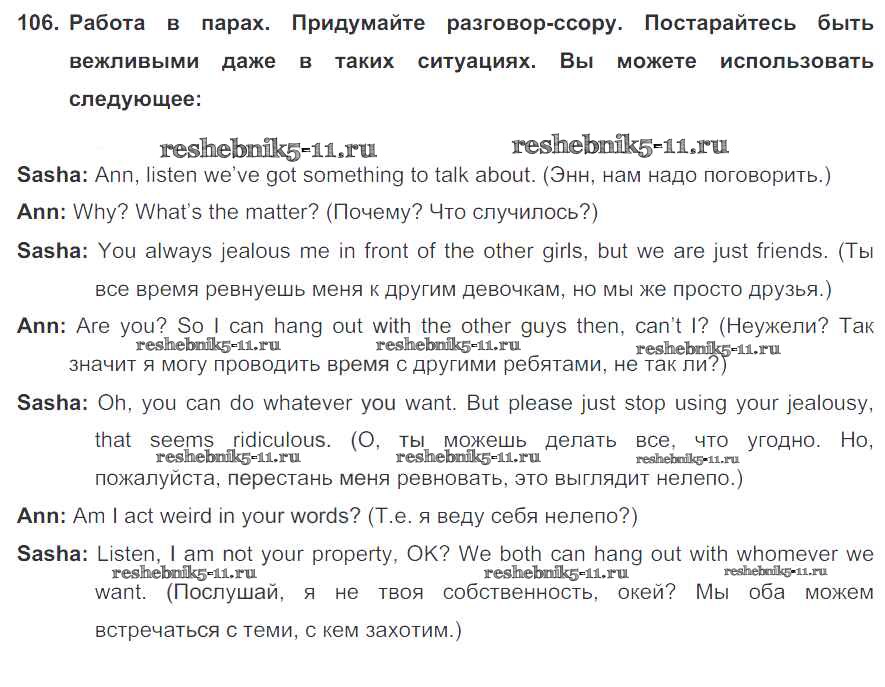 106. Работа в парах. Придумайте разговор-ссору. Постарайтесь быть вежливыми даже в таких ситуациях. Вы можете использовать следующее:

Sasha: Ann, listen we've got something to talk about. (Энн, нам надо поговорить.)

Ann: Why? What's the matter? (Почему? Что случилось?)

Sasha: You always jealous me in front of the other girls, but we are just friends. (Ты все время ревнуешь меня к другим девочкам, но мы же просто друзья.)

Ann: Are you? So I can hang out with the other guys then, can't I? (Неужели? Так значит я могу проводить время с другими ребятами, не так ли?)

Sasha: Oh, you can do whatever you want. But please just stop using your jealousy, that seems ridiculous. (О, ты можешь делать все, что угодно. Но, пожалуйста, перестань меня ревновать, это выглядит нелепо.)

Ann: Am I act weird in your words? (Т.е. я веду себя нелепо?)

Sasha: Listen, I am not your property, OK? We both can hang out with whomever we want. (Послушай, я не твоя собственность, окей? Мы оба можем встречаться с теми, с кем захотим.)

reshebnik5-11.ru